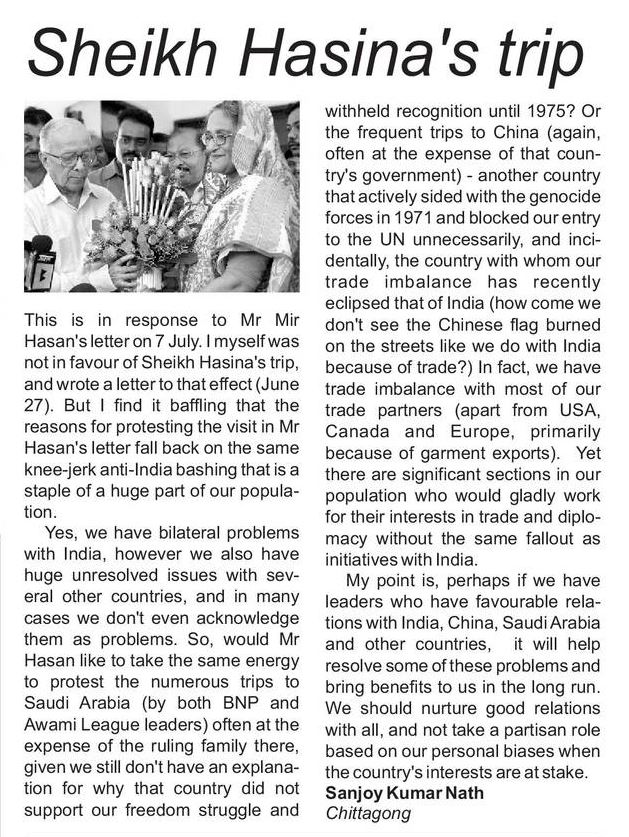 Sheikh Hasina's trip

This is in response to Mr Mir Hasan's letter on 7 July. I myself was not in favour of Sheikh Hasina's trip, and wrote a letter to that effect (June 27). But I find it baffling that the reasons for protesting the visit in Mr Hasan's letter fall back on the same knee-jerk anti-India bashing that is a staple of a huge part of our population.

Yes, we have bilateral problems with India, however we also have huge unresolved issues with several other countries, and in many cases we don't even acknowledge them as problems. So, would Mr Hasan like to take the same energy to protest the numerous trips to Saudi Arabia (by both BNP and Awami League leaders) often at the expense of the ruling family there, given we still don't have an explanation for why that country did not support our freedom struggle and withheld recognition until 1975? Or the frequent trips to China (again, often at the expense of that country's government) - another country that actively sided with the genocide forces in 1971 and blocked our entry to the UN unnecessarily, and incidentally, the country with whom our trade imbalance has recently eclipsed that of India (how come we don't see the Chinese flag burned on the streets like we do with India because of trade?) In fact, we have trade imbalance with most of our trade partners (apart from USA, Canada and Europe, primarily because of garment exports). Yet there are significant sections in our population who would gladly work for their interests in trade and diplomacy without the same fallout as initiatives with India.

My point is, perhaps if we have leaders who have favourable relations with India, China, Saudi Arabia and other countries, it will help resolve some of these problems and bring benefits to us in the long run. We should nurture good relations with all, and not take a partisan role based on our personal biases when the country's interests are at stake.

Sanjoy Kumar Nath
Chittagong